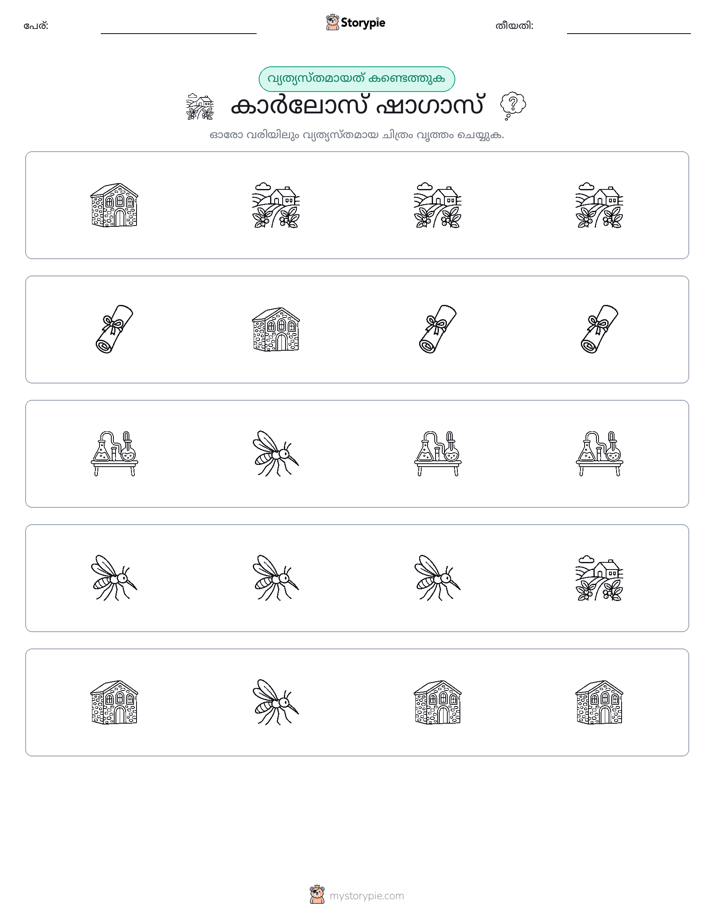 പേര്: ____ Storypie തീയതി: ____

വ്യത്യസ്തമായത് കണ്ടെത്തുക

കാർലോസ് ഷാഗാസ്

ഓരോ വരിയിലും വ്യത്യസ്തമായ ചിത്രം വൃത്തം ചെയ്യുക.

mystorypie.com